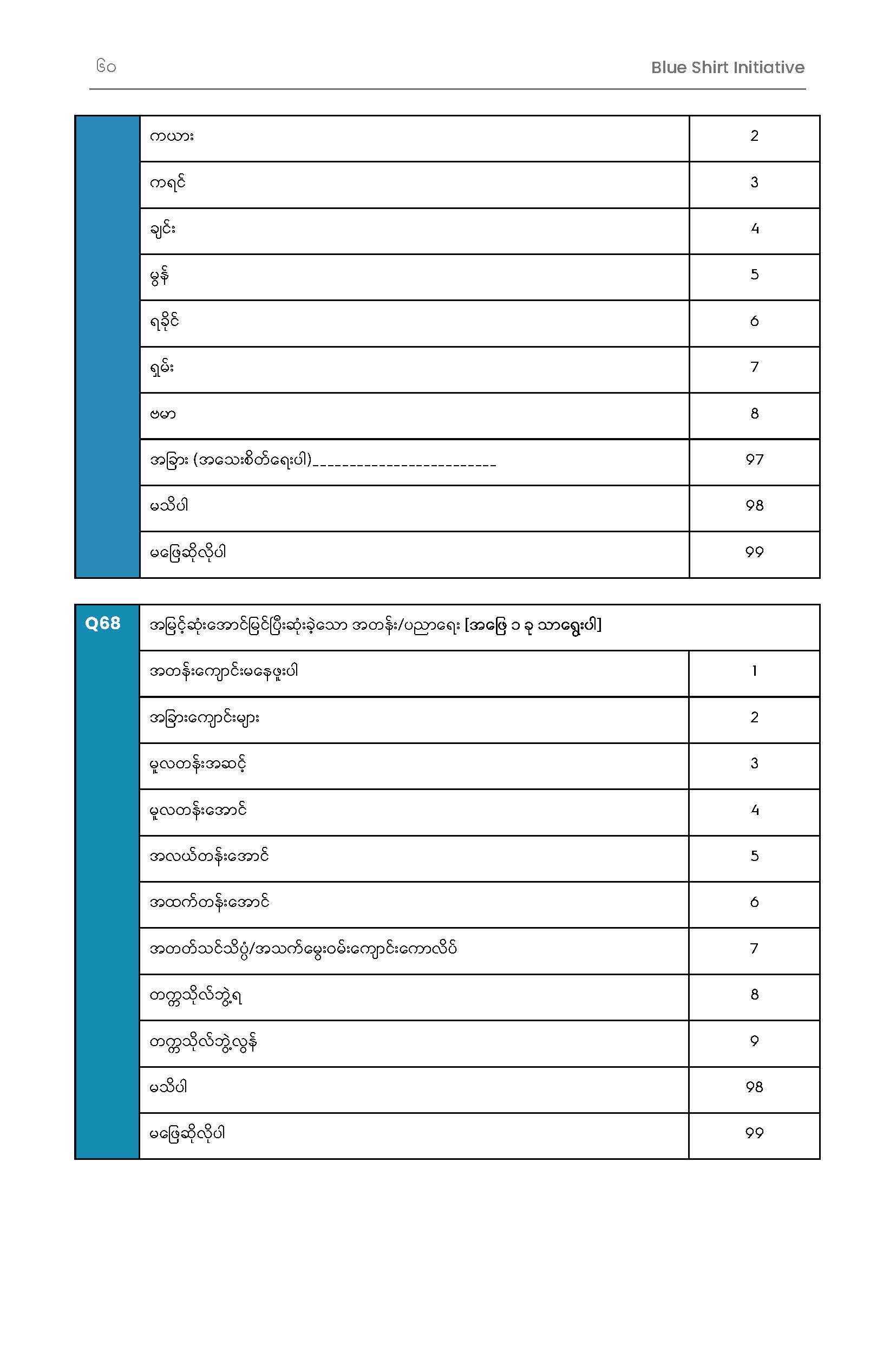 ၆၀ Blue Shirt Initiative

| | | |
|---|---|---|
| | ကယား | 2 |
| | ကရင် | 3 |
| | ချင်း | 4 |
| | မွန် | 5 |
| | ရခိုင် | 6 |
| | ရှမ်း | 7 |
| | ဗမာ | 8 |
| | အခြား (အသေးစိတ်ရေးပါ)________________________ | 97 |
| | မသိပါ | 98 |
| | မဖြေဆိုလိုပါ | 99 |

| | | |
|---|---|---|
| Q68 | အမြင့်ဆုံးအောင်မြင်ပြီးဆုံးခဲ့သော အတန်း/ပညာရေး [အဖြေ ၁ ခု သာရွေးပါ] | |
| | အတန်းကျောင်းမနေဖူးပါ | 1 |
| | အခြားကျောင်းများ | 2 |
| | မူလတန်းအဆင့် | 3 |
| | မူလတန်းအောင် | 4 |
| | အလယ်တန်းအောင် | 5 |
| | အထက်တန်းအောင် | 6 |
| | အတတ်သင်သိပ္ပံ/အသက်မွေးဝမ်းကျောင်းကောလိပ် | 7 |
| | တက္ကသိုလ်ဘွဲ့ရ | 8 |
| | တက္ကသိုလ်ဘွဲ့လွန် | 9 |
| | မသိပါ | 98 |
| | မဖြေဆိုလိုပါ | 99 |